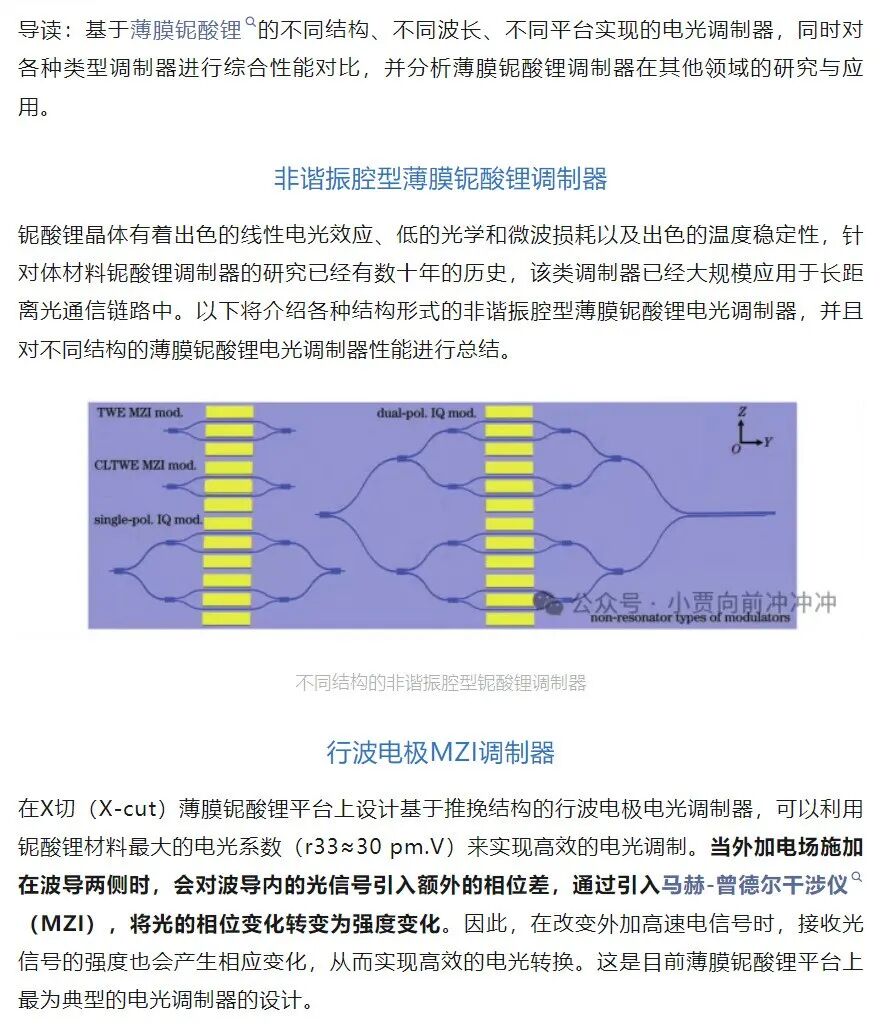 导读：基于薄膜铌酸锂的不同结构、不同波长、不同平台实现的电光调制器，同时对各种类型调制器进行综合性能对比，并分析薄膜铌酸锂调制器在其他领域的研究与应用。

非谐振腔型薄膜铌酸锂调制器

铌酸锂晶体有着出色的线性电光效应、低的光学和微波损耗以及出色的温度稳定性，针对体材料铌酸锂调制器的研究已经有数十年的历史，该类调制器已经大规模应用于长距离光通信链路中。以下将介绍各种结构形式的非谐振腔型薄膜铌酸锂电光调制器，并且对不同结构的薄膜铌酸锂电光调制器性能进行总结。

TWE MZI mod.
CLTWE MZI mod.
single-pol. IQ mod.
dual-pol. IQ mod.
Z
O
Y
公众号 · 小贾向前冲冲冲
non-resonator types of modulators

不同结构的非谐振腔型铌酸锂调制器

行波电极MZI调制器

在X切（X-cut）薄膜铌酸锂平台上设计基于推挽结构的行波电极电光调制器，可以利用铌酸锂材料最大的电光系数（r33≈30 pm.V）来实现高效的电光调制。当外加电场施加在波导两侧时，会对波导内的光信号引入额外的相位差，通过引入马赫-曾德尔干涉仪（MZI），将光的相位变化转变为强度变化。因此，在改变外加高速电信号时，接收光信号的强度也会产生相应变化，从而实现高效的电光转换。这是目前薄膜铌酸锂平台上最为典型的电光调制器的设计。